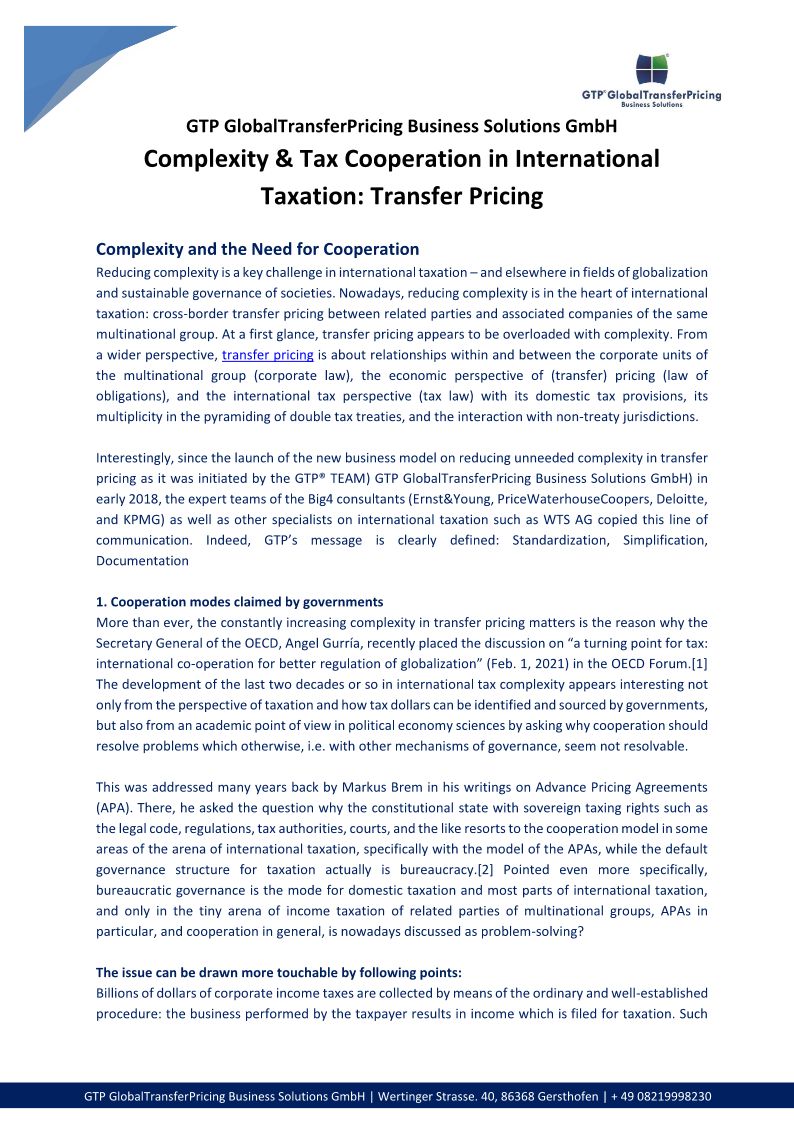 GTP® GlobalTransferPricing
Business Solutions

GTP GlobalTransferPricing Business Solutions GmbH

Complexity & Tax Cooperation in International Taxation: Transfer Pricing

Complexity and the Need for Cooperation

Reducing complexity is a key challenge in international taxation – and elsewhere in fields of globalization and sustainable governance of societies. Nowadays, reducing complexity is in the heart of international taxation: cross-border transfer pricing between related parties and associated companies of the same multinational group. At a first glance, transfer pricing appears to be overloaded with complexity. From a wider perspective, transfer pricing is about relationships within and between the corporate units of the multinational group (corporate law), the economic perspective of (transfer) pricing (law of obligations), and the international tax perspective (tax law) with its domestic tax provisions, its multiplicity in the pyramiding of double tax treaties, and the interaction with non-treaty jurisdictions.

Interestingly, since the launch of the new business model on reducing unneeded complexity in transfer pricing as it was initiated by the GTP® TEAM) GTP GlobalTransferPricing Business Solutions GmbH) in early 2018, the expert teams of the Big4 consultants (Ernst&Young, PriceWaterhouseCoopers, Deloitte, and KPMG) as well as other specialists on international taxation such as WTS AG copied this line of communication. Indeed, GTP's message is clearly defined: Standardization, Simplification, Documentation

1. Cooperation modes claimed by governments

More than ever, the constantly increasing complexity in transfer pricing matters is the reason why the Secretary General of the OECD, Angel Gurría, recently placed the discussion on "a turning point for tax: international co-operation for better regulation of globalization" (Feb. 1, 2021) in the OECD Forum.[1] The development of the last two decades or so in international tax complexity appears interesting not only from the perspective of taxation and how tax dollars can be identified and sourced by governments, but also from an academic point of view in political economy sciences by asking why cooperation should resolve problems which otherwise, i.e. with other mechanisms of governance, seem not resolvable.

This was addressed many years back by Markus Brem in his writings on Advance Pricing Agreements (APA). There, he asked the question why the constitutional state with sovereign taxing rights such as the legal code, regulations, tax authorities, courts, and the like resorts to the cooperation model in some areas of the arena of international taxation, specifically with the model of the APAs, while the default governance structure for taxation actually is bureaucracy.[2] Pointed even more specifically, bureaucratic governance is the mode for domestic taxation and most parts of international taxation, and only in the tiny arena of income taxation of related parties of multinational groups, APAs in particular, and cooperation in general, is nowadays discussed as problem-solving?

The issue can be drawn more touchable by following points:

Billions of dollars of corporate income taxes are collected by means of the ordinary and well-established procedure: the business performed by the taxpayer results in income which is filed for taxation. Such

GTP GlobalTransferPricing Business Solutions GmbH | Wertinger Strasse. 40, 86368 Gersthofen | + 49 08219998230